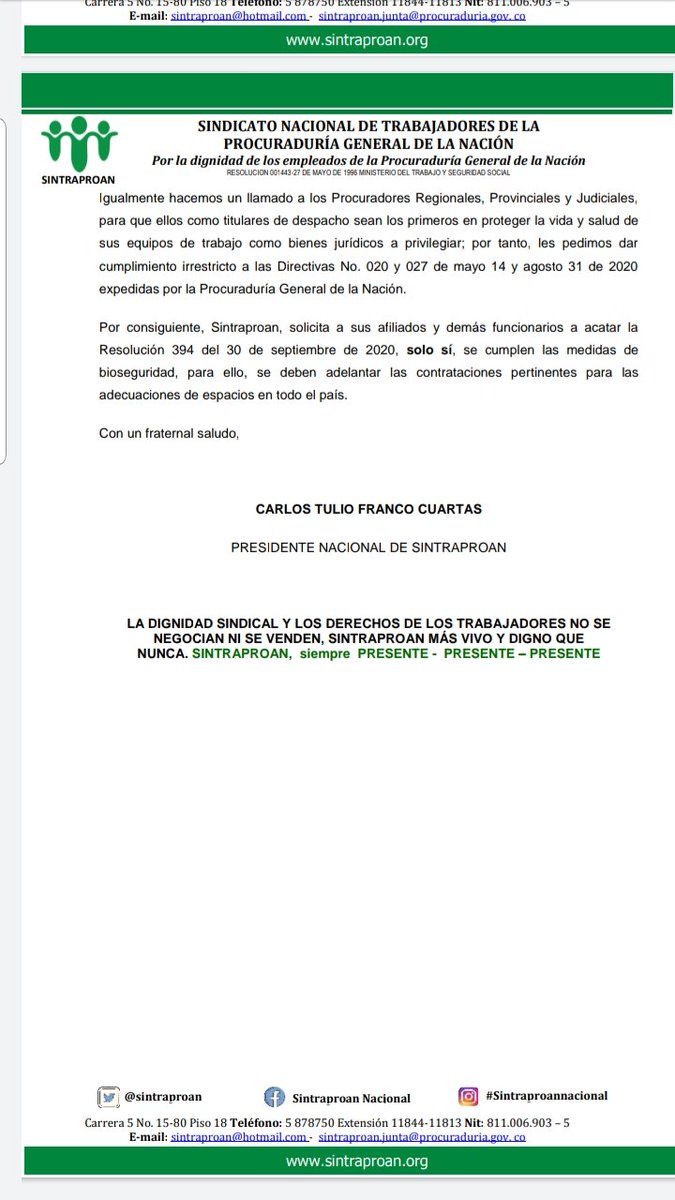 Carrera 5 No. 15-80 Piso 18 Teléfono: 5 878750 Extensión 11844-11813 Nit: 811.006.903 – 5
E-mail: sintraproan@hotmail.com - sintraproan.junta@procuraduria.gov.co
www.sintraproan.org

SINTRAPROAN
SINDICATO NACIONAL DE TRABAJADORES DE LA PROCURADURÍA GENERAL DE LA NACIÓN
Por la dignidad de los empleados de la Procuraduría General de la Nación
RESOLUCION 001443-27 DE MAYO DE 1996 MINISTERIO DEL TRABAJO Y SEGURIDAD SOCIAL

Igualmente hacemos un llamado a los Procuradores Regionales, Provinciales y Judiciales, para que ellos como titulares de despacho sean los primeros en proteger la vida y salud de sus equipos de trabajo como bienes jurídicos a privilegiar; por tanto, les pedimos dar cumplimiento irrestricto a las Directivas No. 020 y 027 de mayo 14 y agosto 31 de 2020 expedidas por la Procuraduría General de la Nación.

Por consiguiente, Sintraproan, solicita a sus afiliados y demás funcionarios a acatar la Resolución 394 del 30 de septiembre de 2020, solo sí, se cumplen las medidas de bioseguridad, para ello, se deben adelantar las contrataciones pertinentes para las adecuaciones de espacios en todo el país.

Con un fraternal saludo,

CARLOS TULIO FRANCO CUARTAS

PRESIDENTE NACIONAL DE SINTRAPROAN

LA DIGNIDAD SINDICAL Y LOS DERECHOS DE LOS TRABAJADORES NO SE NEGOCIAN NI SE VENDEN, SINTRAPROAN MÁS VIVO Y DIGNO QUE NUNCA. SINTRAPROAN, siempre PRESENTE - PRESENTE – PRESENTE

@sintraproan Sintraproan Nacional #Sintraproannacional
Carrera 5 No. 15-80 Piso 18 Teléfono: 5 878750 Extensión 11844-11813 Nit: 811.006.903 – 5
E-mail: sintraproan@hotmail.com - sintraproan.junta@procuraduria.gov.co
www.sintraproan.org